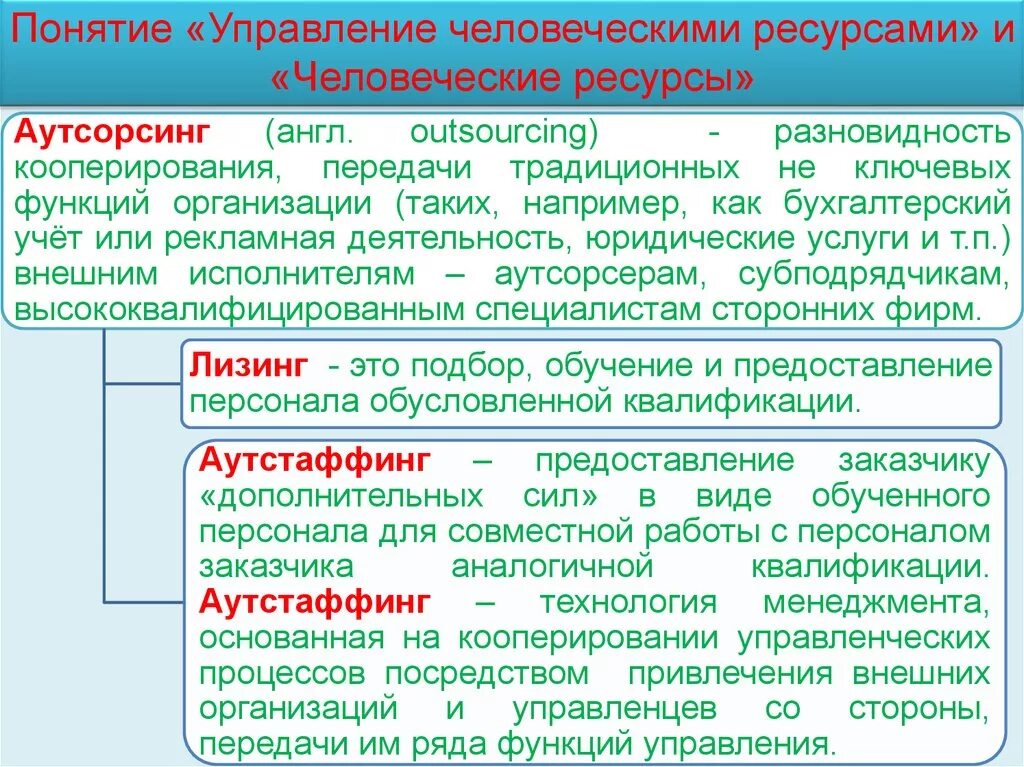 Понятие «Управление человеческими ресурсами» и «Человеческие ресурсы»

Аутсорсинг (англ. outsourcing) - разновидность кооперирования, передачи традиционных не ключевых функций организации (таких, например, как бухгалтерский учёт или рекламная деятельность, юридические услуги и т.п.) внешним исполнителям – аутсорсерам, субподрядчикам, высококвалифицированным специалистам сторонних фирм.

Лизинг - это подбор, обучение и предоставление персонала обусловленной квалификации.

Аутстаффинг – предоставление заказчику «дополнительных сил» в виде обученного персонала для совместной работы с персоналом заказчика аналогичной квалификации.
Аутстаффинг – технология менеджмента, основанная на кооперировании управленческих процессов посредством привлечения внешних организаций и управленцев со стороны, передачи им ряда функций управления.